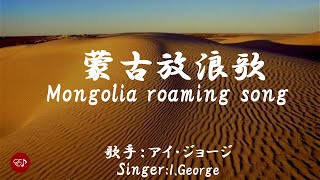 蒙古放浪歌
Mongolia roaming song

歌手：アイ・ジョージ
Singer:I.George